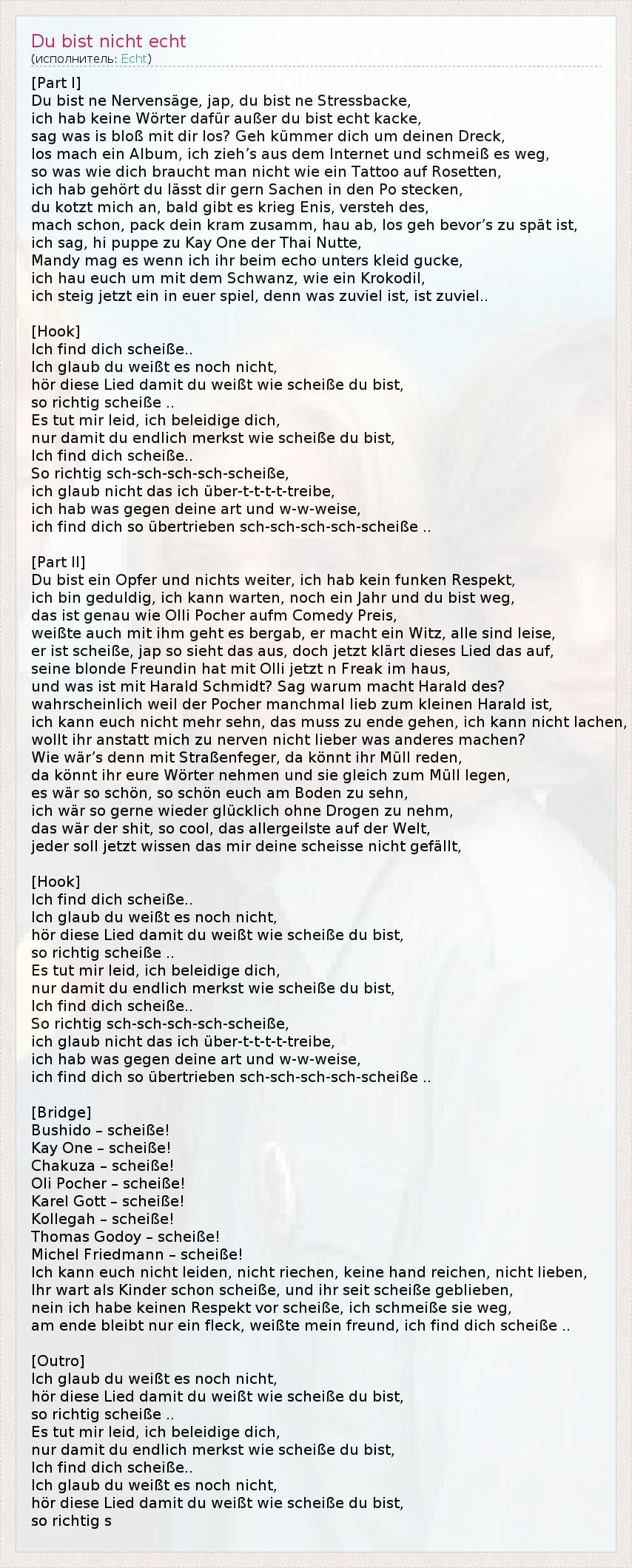 Du bist nicht echt
(исполнитель: Echt)

[Part I]
Du bist ne Nervensäge, jap, du bist ne Stressbacke,
ich hab keine Wörter dafür außer du bist echt kacke,
sag was is bloß mit dir los? Geh kümmer dich um deinen Dreck,
los mach ein Album, ich zieh's aus dem Internet und schmeiß es weg,
so was wie dich braucht man nicht wie ein Tattoo auf Rosetten,
ich hab gehört du lässt dir gern Sachen in den Po stecken,
du kotzt mich an, bald gibt es krieg Enis, versteh des,
mach schon, pack dein kram zusamm, hau ab, los geh bevor's zu spät ist,
ich sag, hi puppe zu Kay One der Thai Nutte,
Mandy mag es wenn ich ihr beim echo unters kleid gucke,
ich hau euch um mit dem Schwanz, wie ein Krokodil,
ich steig jetzt ein in euer spiel, denn was zuviel ist, ist zuviel..

[Hook]
Ich find dich scheiße..
Ich glaub du weißt es noch nicht,
hör diese Lied damit du weißt wie scheiße du bist,
so richtig scheiße ..
Es tut mir leid, ich beleidige dich,
nur damit du endlich merkst wie scheiße du bist,
Ich find dich scheiße..
So richtig sch-sch-sch-sch-scheiße,
ich glaub nicht das ich über-t-t-t-t-treibe,
ich hab was gegen deine art und w-w-weise,
ich find dich so übertrieben sch-sch-sch-sch-scheiße ..

[Part II]
Du bist ein Opfer und nichts weiter, ich hab kein funken Respekt,
ich bin geduldig, ich kann warten, noch ein Jahr und du bist weg,
das ist genau wie Olli Pocher aufm Comedy Preis,
weißte auch mit ihm geht es bergab, er macht ein Witz, alle sind leise,
er ist scheiße, jap so sieht das aus, doch jetzt klärt dieses Lied das auf,
seine blonde Freundin hat mit Olli jetzt n Freak im haus,
und was ist mit Harald Schmidt? Sag warum macht Harald des?
wahrscheinlich weil der Pocher manchmal lieb zum kleinen Harald ist,
ich kann euch nicht mehr sehn, das muss zu ende gehen, ich kann nicht lachen,
wollt ihr anstatt mich zu nerven nicht lieber was anderes machen?
Wie wär's denn mit Straßenfeger, da könnt ihr Müll reden,
da könnt ihr eure Wörter nehmen und sie gleich zum Müll legen,
es wär so schön, so schön euch am Boden zu sehn,
ich wär so gerne wieder glücklich ohne Drogen zu nehm,
das wär der shit, so cool, das allergeilste auf der Welt,
jeder soll jetzt wissen das mir deine scheisse nicht gefällt,

[Hook]
Ich find dich scheiße..
Ich glaub du weißt es noch nicht,
hör diese Lied damit du weißt wie scheiße du bist,
so richtig scheiße ..
Es tut mir leid, ich beleidige dich,
nur damit du endlich merkst wie scheiße du bist,
Ich find dich scheiße..
So richtig sch-sch-sch-sch-scheiße,
ich glaub nicht das ich über-t-t-t-t-treibe,
ich hab was gegen deine art und w-w-weise,
ich find dich so übertrieben sch-sch-sch-sch-scheiße ..

[Bridge]
Bushido – scheiße!
Kay One – scheiße!
Chakuza – scheiße!
Oli Pocher – scheiße!
Karel Gott – scheiße!
Kollegah – scheiße!
Thomas Godoy – scheiße!
Michel Friedmann – scheiße!
Ich kann euch nicht leiden, nicht riechen, keine hand reichen, nicht lieben,
Ihr wart als Kinder schon scheiße, und ihr seit scheiße geblieben,
nein ich habe keinen Respekt vor scheiße, ich schmeiße sie weg,
am ende bleibt nur ein fleck, weißte mein freund, ich find dich scheiße ..

[Outro]
Ich glaub du weißt es noch nicht,
hör diese Lied damit du weißt wie scheiße du bist,
so richtig scheiße ..
Es tut mir leid, ich beleidige dich,
nur damit du endlich merkst wie scheiße du bist,
Ich find dich scheiße..
Ich glaub du weißt es noch nicht,
hör diese Lied damit du weißt wie scheiße du bist,
so richtig s